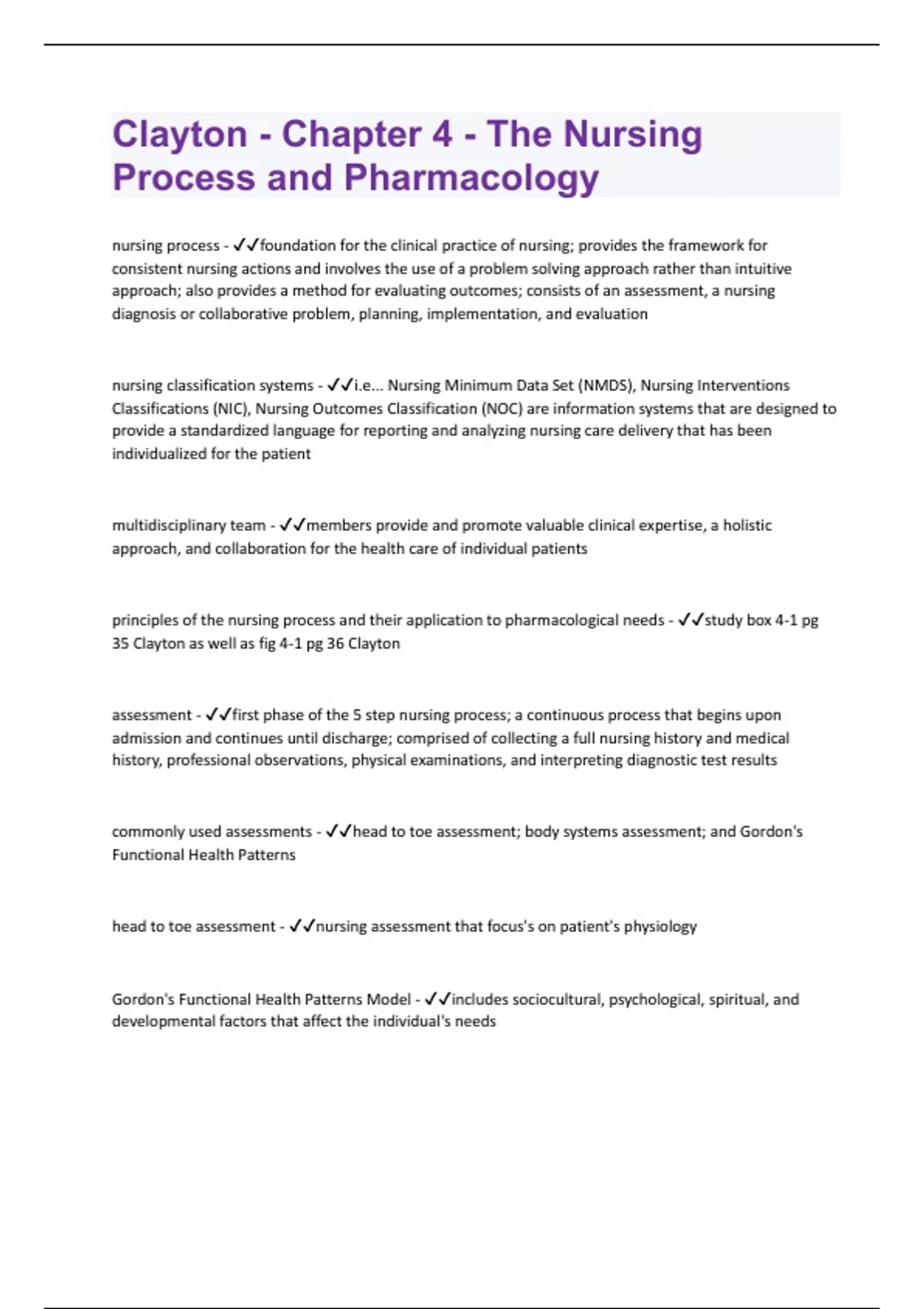 Clayton - Chapter 4 - The Nursing Process and Pharmacology

nursing process - ✓✓foundation for the clinical practice of nursing; provides the framework for consistent nursing actions and involves the use of a problem solving approach rather than intuitive approach; also provides a method for evaluating outcomes; consists of an assessment, a nursing diagnosis or collaborative problem, planning, implementation, and evaluation

nursing classification systems - ✓✓i.e... Nursing Minimum Data Set (NMDS), Nursing Interventions Classifications (NIC), Nursing Outcomes Classification (NOC) are information systems that are designed to provide a standardized language for reporting and analyzing nursing care delivery that has been individualized for the patient

multidisciplinary team - ✓✓members provide and promote valuable clinical expertise, a holistic approach, and collaboration for the health care of individual patients

principles of the nursing process and their application to pharmacological needs - ✓✓study box 4-1 pg 35 Clayton as well as fig 4-1 pg 36 Clayton

assessment - ✓✓first phase of the 5 step nursing process; a continuous process that begins upon admission and continues until discharge; comprised of collecting a full nursing history and medical history, professional observations, physical examinations, and interpreting diagnostic test results

commonly used assessments - ✓✓head to toe assessment; body systems assessment; and Gordon's Functional Health Patterns

head to toe assessment - ✓✓nursing assessment that focus's on patient's physiology

Gordon's Functional Health Patterns Model - ✓✓includes sociocultural, psychological, spiritual, and developmental factors that affect the individual's needs